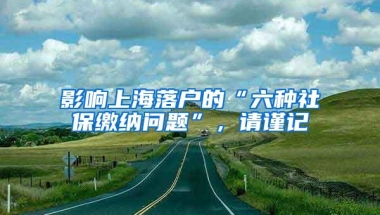 影响上海落户的“六种社保缴纳问题”，请谨记